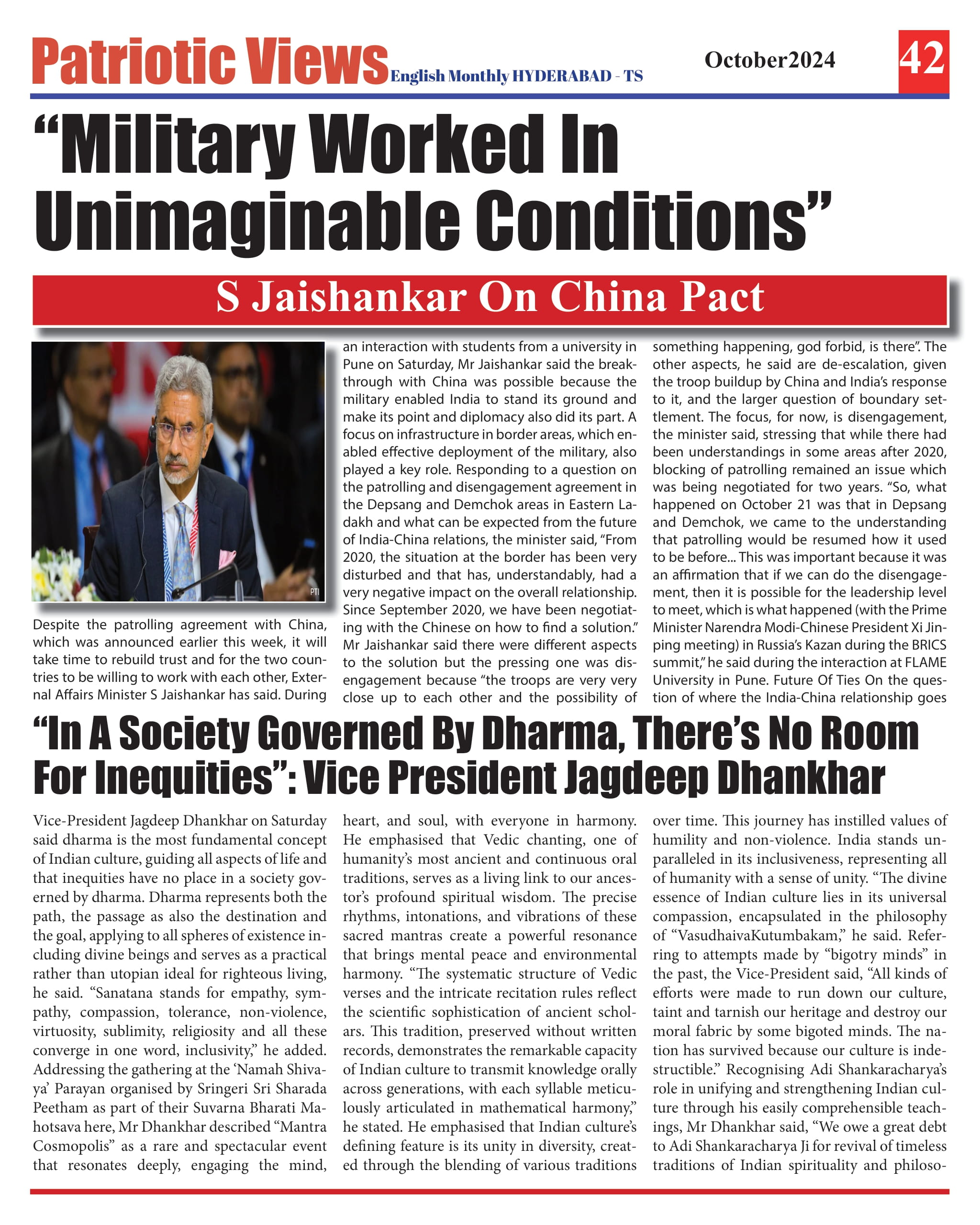 Patriotic Views English Monthly HYDERABAD - TS

October2024

42

“Military Worked In Unimaginable Conditions”

S Jaishankar On China Pact

PTI

Despite the patrolling agreement with China, which was announced earlier this week, it will take time to rebuild trust and for the two countries to be willing to work with each other, External Affairs Minister S Jaishankar has said. During an interaction with students from a university in Pune on Saturday, Mr Jaishankar said the breakthrough with China was possible because the military enabled India to stand its ground and make its point and diplomacy also did its part. A focus on infrastructure in border areas, which enabled effective deployment of the military, also played a key role. Responding to a question on the patrolling and disengagement agreement in the Depsang and Demchok areas in Eastern Ladakh and what can be expected from the future of India-China relations, the minister said, “From 2020, the situation at the border has been very disturbed and that has, understandably, had a very negative impact on the overall relationship. Since September 2020, we have been negotiating with the Chinese on how to find a solution.” Mr Jaishankar said there were different aspects to the solution but the pressing one was disengagement because “the troops are very very close up to each other and the possibility of something happening, god forbid, is there”. The other aspects, he said are de-escalation, given the troop buildup by China and India’s response to it, and the larger question of boundary settlement. The focus, for now, is disengagement, the minister said, stressing that while there had been understandings in some areas after 2020, blocking of patrolling remained an issue which was being negotiated for two years. “So, what happened on October 21 was that in Depsang and Demchok, we came to the understanding that patrolling would be resumed how it used to be before... This was important because it was an affirmation that if we can do the disengagement, then it is possible for the leadership level to meet, which is what happened (with the Prime Minister Narendra Modi-Chinese President Xi Jinping meeting) in Russia’s Kazan during the BRICS summit,” he said during the interaction at FLAME University in Pune. Future Of Ties On the question of where the India-China relationship goes

“In A Society Governed By Dharma, There’s No Room For Inequities”: Vice President Jagdeep Dhankhar

Vice-President Jagdeep Dhankhar on Saturday said dharma is the most fundamental concept of Indian culture, guiding all aspects of life and that inequities have no place in a society governed by dharma. Dharma represents both the path, the passage as also the destination and the goal, applying to all spheres of existence including divine beings and serves as a practical rather than utopian ideal for righteous living, he said. “Sanatana stands for empathy, sympathy, compassion, tolerance, non-violence, virtuosity, sublimity, religiosity and all these converge in one word, inclusivity,” he added. Addressing the gathering at the ‘Namah Shivaya’ Parayan organised by Sringeri Sri Sharada Peetham as part of their Suvarna Bharati Mahotsava here, Mr Dhankhar described “Mantra Cosmopolis” as a rare and spectacular event that resonates deeply, engaging the mind, heart, and soul, with everyone in harmony. He emphasised that Vedic chanting, one of humanity’s most ancient and continuous oral traditions, serves as a living link to our ancestor’s profound spiritual wisdom. The precise rhythms, intonations, and vibrations of these sacred mantras create a powerful resonance that brings mental peace and environmental harmony. “The systematic structure of Vedic verses and the intricate recitation rules reflect the scientific sophistication of ancient scholars. This tradition, preserved without written records, demonstrates the remarkable capacity of Indian culture to transmit knowledge orally across generations, with each syllable meticulously articulated in mathematical harmony,” he stated. He emphasised that Indian culture’s defining feature is its unity in diversity, created through the blending of various traditions over time. This journey has instilled values of humility and non-violence. India stands unparalleled in its inclusiveness, representing all of humanity with a sense of unity. “The divine essence of Indian culture lies in its universal compassion, encapsulated in the philosophy of “VasudhaivaKutumbakam,” he said. Referring to attempts made by “bigotry minds” in the past, the Vice-President said, “All kinds of efforts were made to run down our culture, taint and tarnish our heritage and destroy our moral fabric by some bigoted minds. The nation has survived because our culture is indestructible.” Recognising Adi Shankaracharya’s role in unifying and strengthening Indian culture through his easily comprehensible teachings, Mr Dhankhar said, “We owe a great debt to Adi Shankaracharya Ji for revival of timeless traditions of Indian spirituality and philoso-